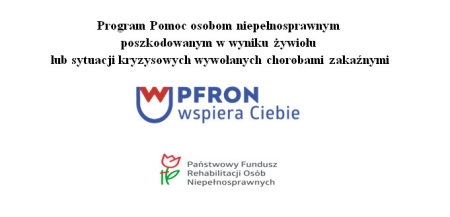 Program Pomoc osobom niepełnosprawnym poszkodowanym w wyniku żywiołu lub sytuacji kryzysowych wywołanych chorobami zakaźnymi

PFRON
wspiera Ciebie

Państwowy Fundusz
Rehabilitacji Osób
Niepełnosprawnych